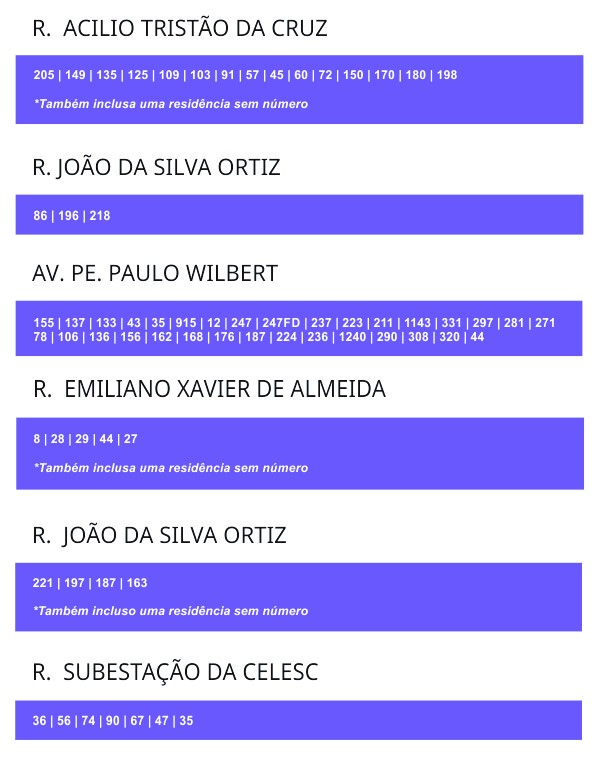 R. ACILIO TRISTÃO DA CRUZ

205 | 149 | 135 | 125 | 109 | 103 | 91 | 57 | 45 | 60 | 72 | 150 | 170 | 180 | 198

*Também inclusa uma residência sem número

R. JOÃO DA SILVA ORTIZ

86 | 196 | 218

AV. PE. PAULO WILBERT

155 | 137 | 133 | 43 | 35 | 915 | 12 | 247 | 247FD | 237 | 223 | 211 | 1143 | 331 | 297 | 281 | 271
78 | 106 | 136 | 156 | 162 | 168 | 176 | 187 | 224 | 236 | 1240 | 290 | 308 | 320 | 44

R. EMILIANO XAVIER DE ALMEIDA

8 | 28 | 29 | 44 | 27

*Também inclusa uma residência sem número

R. JOÃO DA SILVA ORTIZ

221 | 197 | 187 | 163

*Também incluso uma residência sem número

R. SUBESTAÇÃO DA CELESC

36 | 56 | 74 | 90 | 67 | 47 | 35